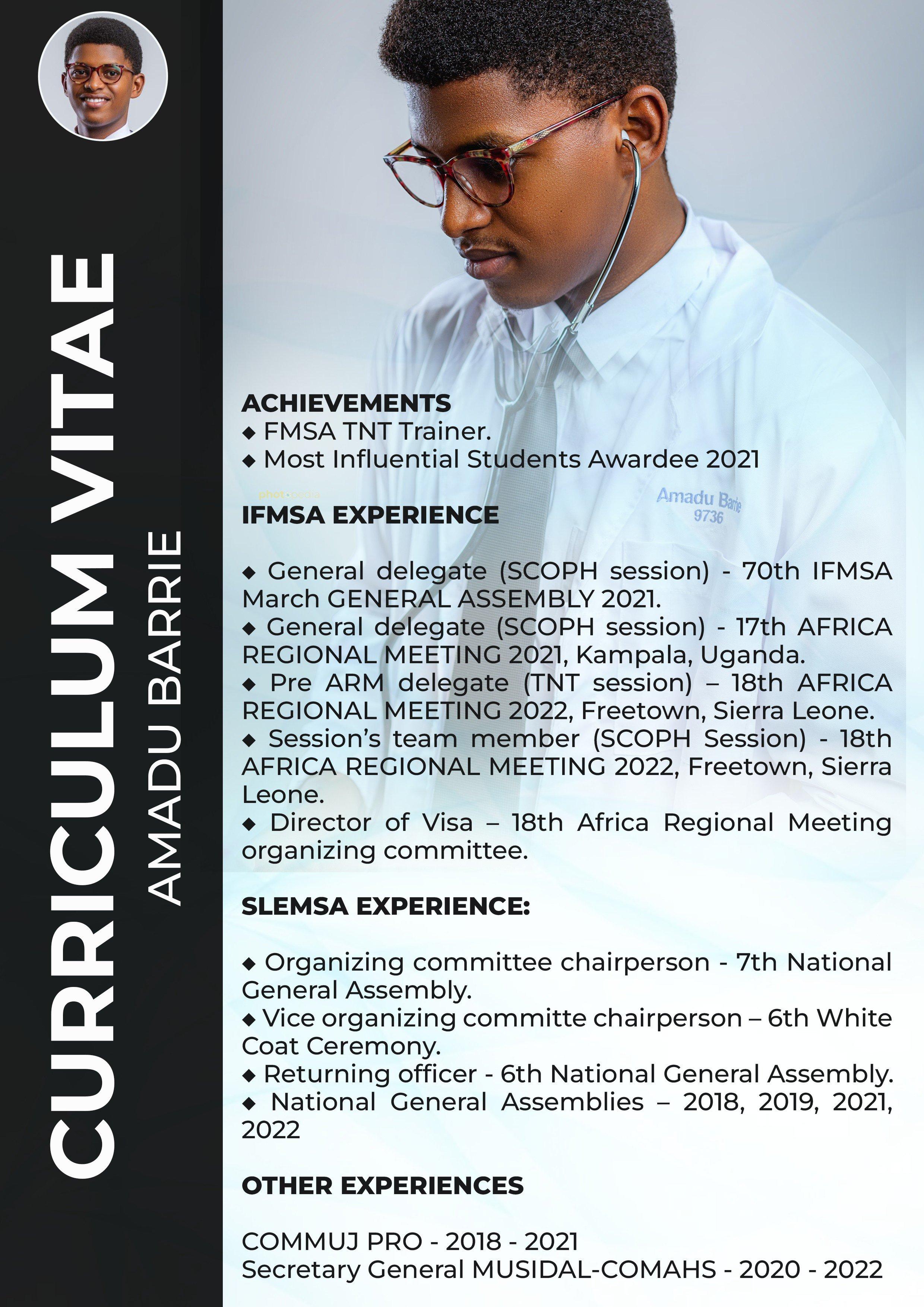 CURRICULUM VITAE
AMADU BARRIE

ACHIEVEMENTS
◆ FMSA TNT Trainer.
◆ Most Influential Students Awardee 2021

IFMSA EXPERIENCE

◆ General delegate (SCOPH session) - 70th IFMSA March GENERAL ASSEMBLY 2021.
◆ General delegate (SCOPH session) - 17th AFRICA REGIONAL MEETING 2021, Kampala, Uganda.
◆ Pre ARM delegate (TNT session) – 18th AFRICA REGIONAL MEETING 2022, Freetown, Sierra Leone.
◆ Session's team member (SCOPH Session) - 18th AFRICA REGIONAL MEETING 2022, Freetown, Sierra Leone.
◆ Director of Visa – 18th Africa Regional Meeting organizing committee.

SLEMSA EXPERIENCE:

◆ Organizing committee chairperson - 7th National General Assembly.
◆ Vice organizing committe chairperson – 6th White Coat Ceremony.
◆ Returning officer - 6th National General Assembly.
◆ National General Assemblies – 2018, 2019, 2021, 2022

OTHER EXPERIENCES

COMMUJ PRO - 2018 - 2021
Secretary General MUSIDAL-COMAHS - 2020 - 2022

Amadu Barrie
9736